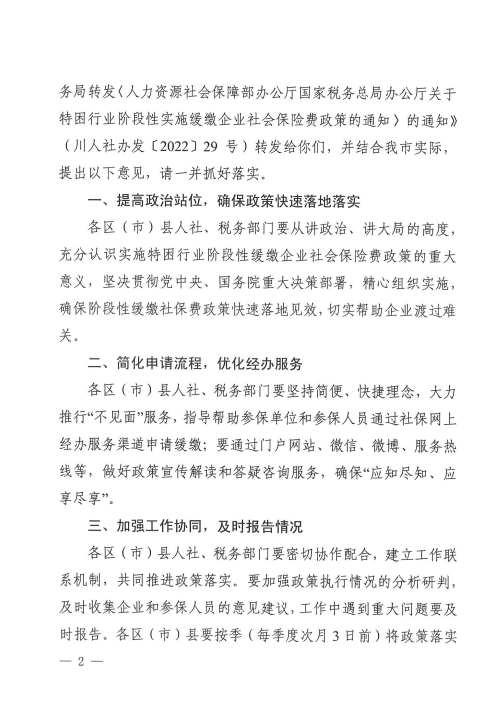 务局转发〈人力资源社会保障部办公厅国家税务总局办公厅关于特困行业阶段性实施缓缴企业社会保险费政策的通知〉的通知》（川人社办发〔2022〕29 号）转发给你们，并结合我市实际，提出以下意见，请一并抓好落实。

一、提高政治站位，确保政策快速落地落实

各区（市）县人社、税务部门要从讲政治、讲大局的高度，充分认识实施特困行业阶段性缓缴企业社会保险费政策的重大意义，坚决贯彻党中央、国务院重大决策部署，精心组织实施，确保阶段性缓缴社保费政策快速落地见效，切实帮助企业渡过难关。

二、简化申请流程，优化经办服务

各区（市）县人社、税务部门要坚持简便、快捷理念，大力推行“不见面”服务，指导帮助参保单位和参保人员通过社保网上经办服务渠道申请缓缴；要通过门户网站、微信、微博、服务热线等，做好政策宣传解读和答疑咨询服务，确保“应知尽知、应享尽享”。

三、加强工作协同，及时报告情况

各区（市）县人社、税务部门要密切协作配合，建立工作联系机制，共同推进政策落实。要加强政策执行情况的分析研判，及时收集企业和参保人员的意见建议，工作中遇到重大问题要及时报告。各区（市）县要按季（每季度次月 3 日前）将政策落实

— 2 —